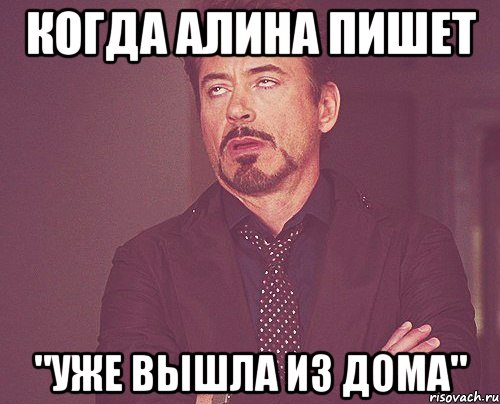 КОГДА АЛИНА ПИШЕТ

"УЖЕ ВЫШЛА ИЗ ДОМА"

risovach.ru